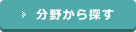 分野から探す